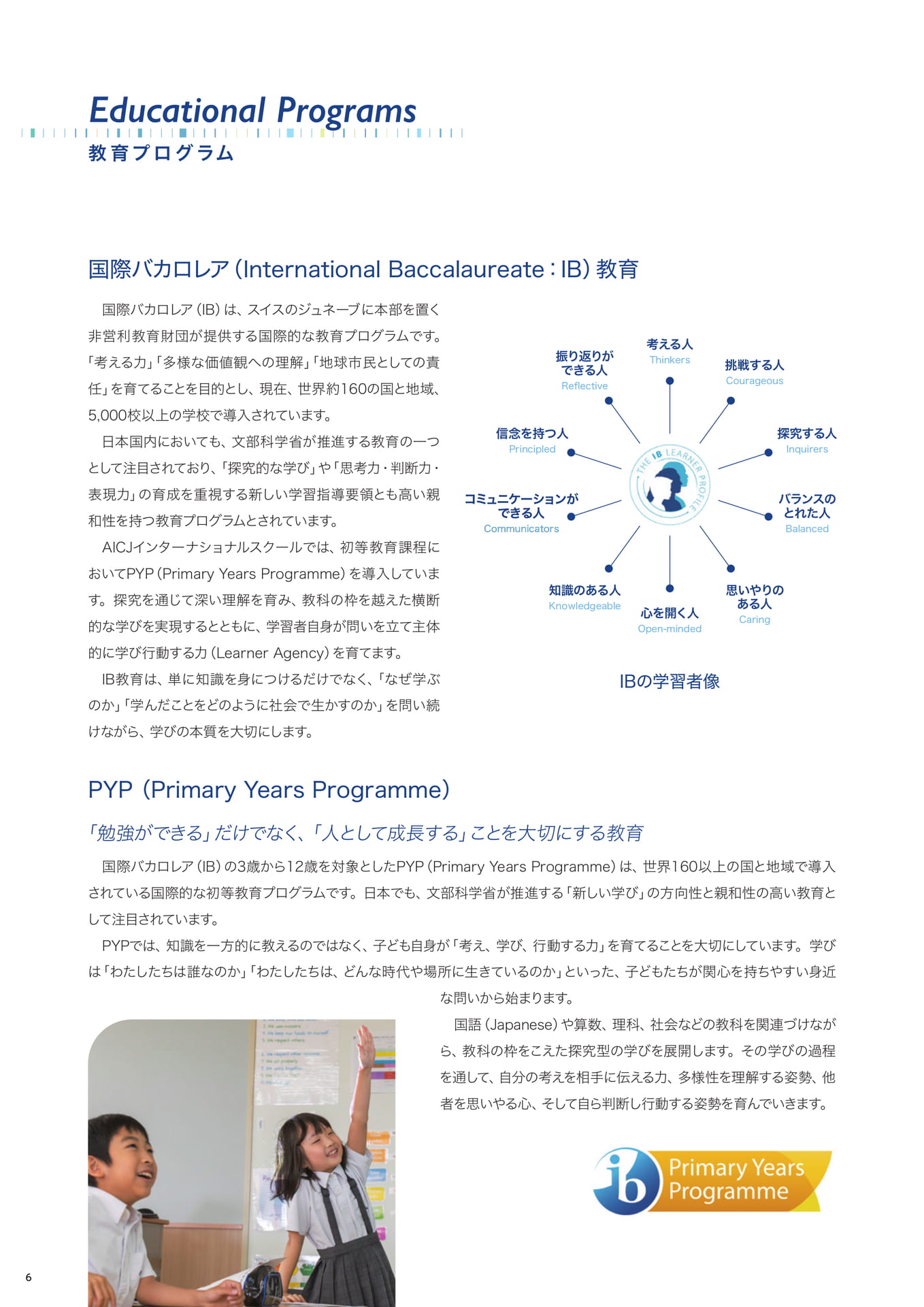 Educational Programs
教育プログラム

国際バカロレア（International Baccalaureate：IB）教育

国際バカロレア（IB）は、スイスのジュネーブに本部を置く非営利教育財団が提供する国際的な教育プログラムです。「考える力」「多様な価値観への理解」「地球市民としての責任」を育てることを目的とし、現在、世界約160の国と地域、5,000校以上の学校で導入されています。

日本国内においても、文部科学省が推進する教育の一つとして注目されており、「探究的な学び」や「思考力・判断力・表現力」の育成を重視する新しい学習指導要領とも高い親和性を持つ教育プログラムとされています。

AICJインターナショナルスクールでは、初等教育課程においてPYP（Primary Years Programme）を導入しています。探究を通じて深い理解を育み、教科の枠を越えた横断的な学びを実現するとともに、学習者自身が問いを立て主体的に学び行動する力（Learner Agency）を育てます。

IB教育は、単に知識を身につけるだけでなく、「なぜ学ぶのか」「学んだことをどのように社会で生かすのか」を問い続けながら、学びの本質を大切にします。

考える人
Thinkers
挑戦する人
Courageous
探究する人
Inquirers
バランスのとれた人
Balanced
思いやりのある人
Caring
心を開く人
Open-minded
知識のある人
Knowledgeable
コミュニケーションができる人
Communicators
信念を持つ人
Principled
振り返りができる人
Reflective
THE IB LEARNER PROFILE

IBの学習者像

PYP（Primary Years Programme）

「勉強ができる」だけでなく、「人として成長する」ことを大切にする教育

国際バカロレア（IB）の3歳から12歳を対象としたPYP（Primary Years Programme）は、世界160以上の国と地域で導入されている国際的な初等教育プログラムです。日本でも、文部科学省が推進する「新しい学び」の方向性と親和性の高い教育として注目されています。

PYPでは、知識を一方的に教えるのではなく、子ども自身が「考え、学び、行動する力」を育てることを大切にしています。学びは「わたしたちは誰なのか」「わたしたちは、どんな時代や場所に生きているのか」といった、子どもたちが関心を持ちやすい身近な問いから始まります。

国語（Japanese）や算数、理科、社会などの教科を関連づけながら、教科の枠をこえた探究型の学びを展開します。その学びの過程を通して、自分の考えを相手に伝える力、多様性を理解する姿勢、他者を思いやる心、そして自ら判断し行動する姿勢を育んでいきます。

ib Primary Years Programme

6